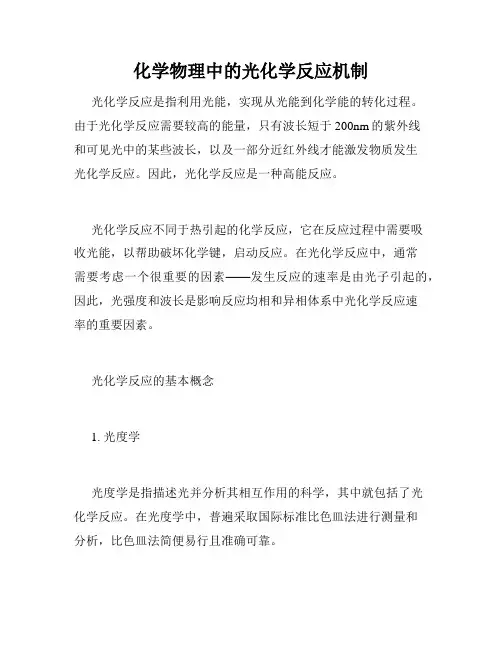 化学物理中的光化学反应机制

光化学反应是指利用光能，实现从光能到化学能的转化过程。由于光化学反应需要较高的能量，只有波长短于 200nm 的紫外线和可见光中的某些波长，以及一部分近红外线才能激发物质发生光化学反应。因此，光化学反应是一种高能反应。

光化学反应不同于热引起的化学反应，它在反应过程中需要吸收光能，以帮助破坏化学键，启动反应。在光化学反应中，通常需要考虑一个很重要的因素——发生反应的速率是由光子引起的，因此，光强度和波长是影响反应均相和异相体系中光化学反应速率的重要因素。

光化学反应的基本概念

1. 光度学

光度学是指描述光并分析其相互作用的科学，其中就包括了光化学反应。在光度学中，普遍采取国际标准比色皿法进行测量和分析，比色皿法简便易行且准确可靠。